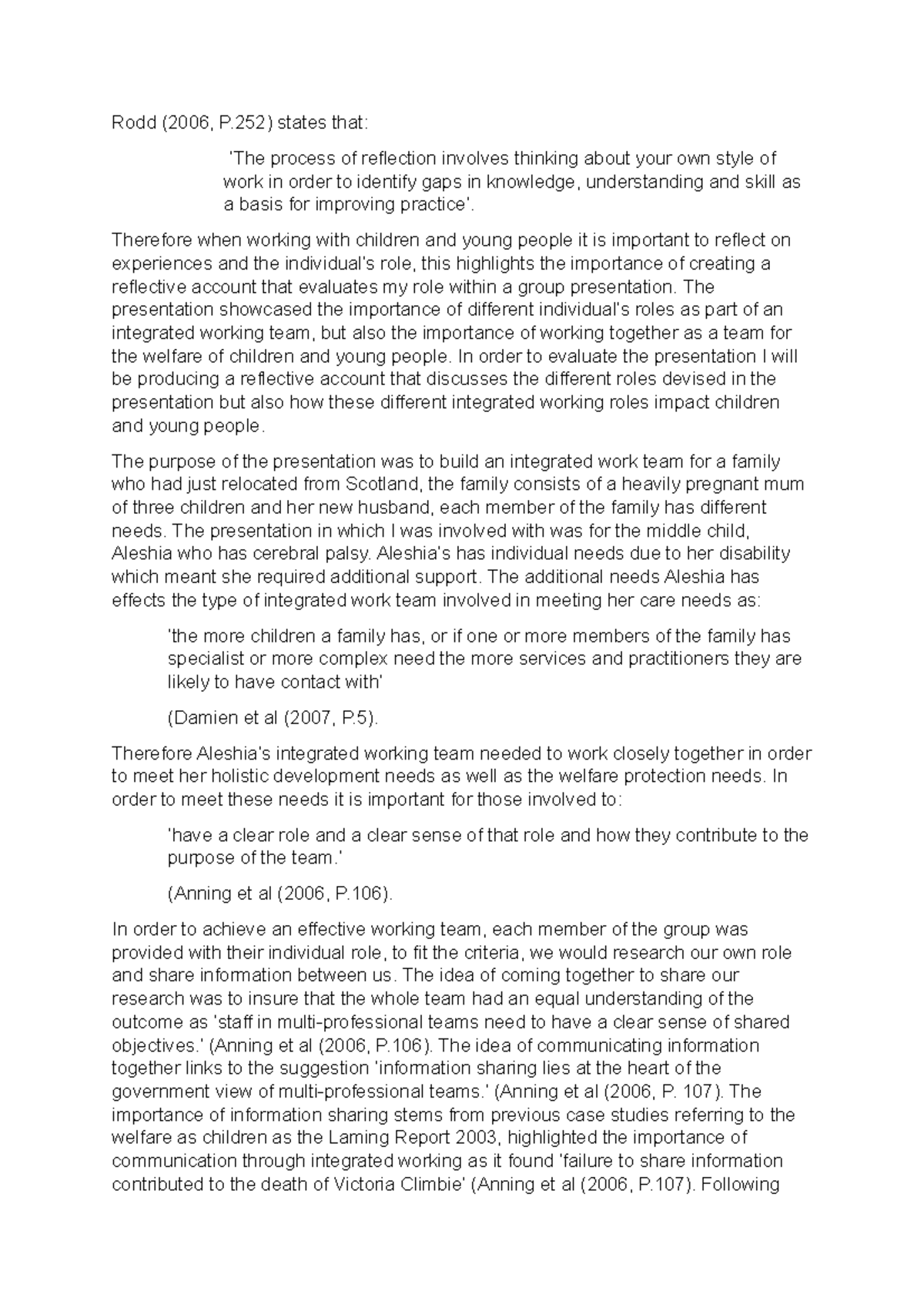 Rodd (2006, P.252) states that:

'The process of reflection involves thinking about your own style of work in order to identify gaps in knowledge, understanding and skill as a basis for improving practice'.

Therefore when working with children and young people it is important to reflect on experiences and the individual's role, this highlights the importance of creating a reflective account that evaluates my role within a group presentation. The presentation showcased the importance of different individual's roles as part of an integrated working team, but also the importance of working together as a team for the welfare of children and young people. In order to evaluate the presentation I will be producing a reflective account that discusses the different roles devised in the presentation but also how these different integrated working roles impact children and young people.

The purpose of the presentation was to build an integrated work team for a family who had just relocated from Scotland, the family consists of a heavily pregnant mum of three children and her new husband, each member of the family has different needs. The presentation in which I was involved with was for the middle child, Aleshia who has cerebral palsy. Aleshia's has individual needs due to her disability which meant she required additional support. The additional needs Aleshia has effects the type of integrated work team involved in meeting her care needs as:

'the more children a family has, or if one or more members of the family has specialist or more complex need the more services and practitioners they are likely to have contact with'

(Damien et al (2007, P.5).

Therefore Aleshia's integrated working team needed to work closely together in order to meet her holistic development needs as well as the welfare protection needs. In order to meet these needs it is important for those involved to:

'have a clear role and a clear sense of that role and how they contribute to the purpose of the team.'

(Anning et al (2006, P.106).

In order to achieve an effective working team, each member of the group was provided with their individual role, to fit the criteria, we would research our own role and share information between us. The idea of coming together to share our research was to insure that the whole team had an equal understanding of the outcome as 'staff in multi-professional teams need to have a clear sense of shared objectives.' (Anning et al (2006, P.106). The idea of communicating information together links to the suggestion 'information sharing lies at the heart of the government view of multi-professional teams.' (Anning et al (2006, P. 107). The importance of information sharing stems from previous case studies referring to the welfare as children as the Laming Report 2003, highlighted the importance of communication through integrated working as it found 'failure to share information contributed to the death of Victoria Climbie' (Anning et al (2006, P.107). Following